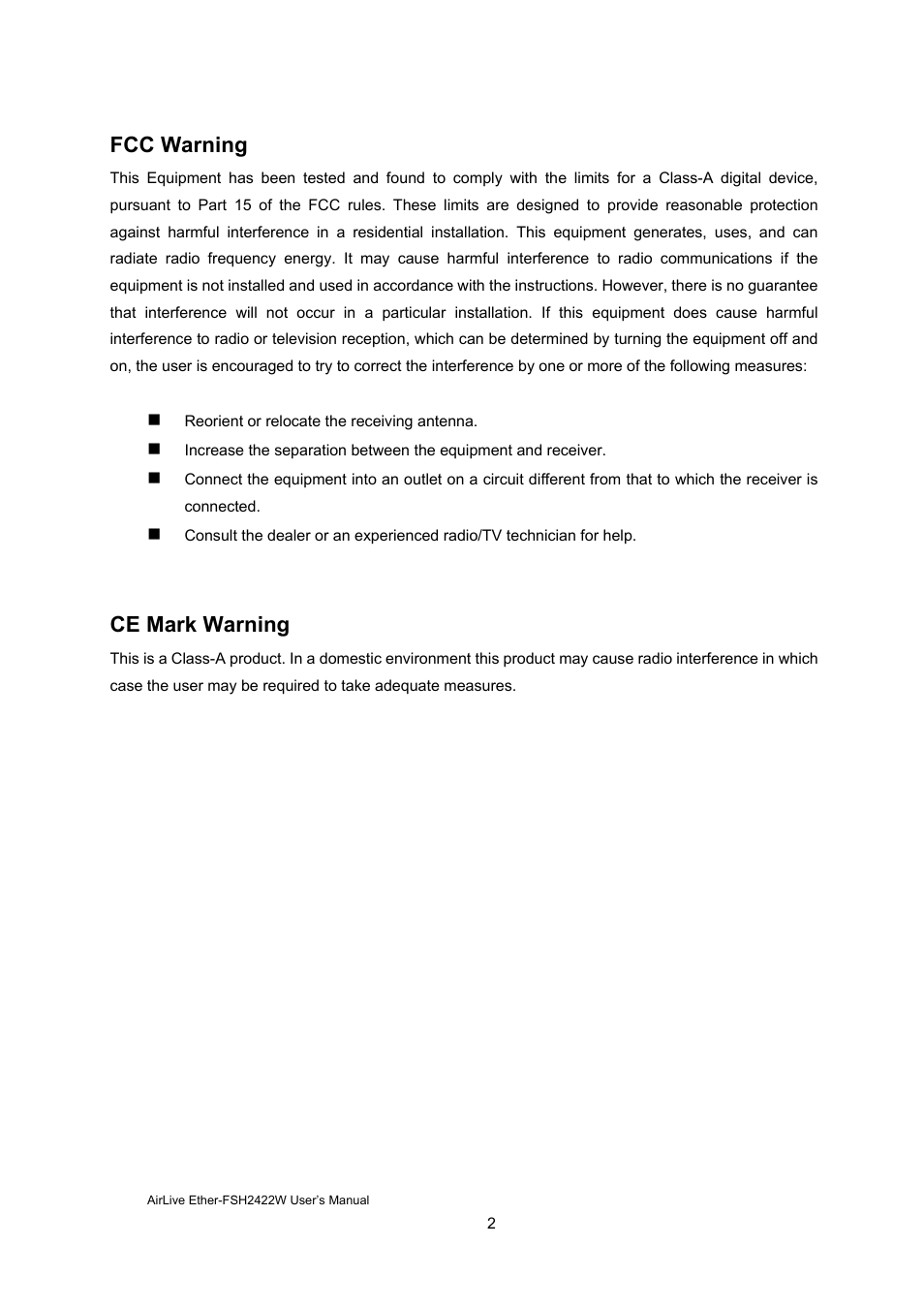 FCC Warning

This Equipment has been tested and found to comply with the limits for a Class-A digital device, pursuant to Part 15 of the FCC rules. These limits are designed to provide reasonable protection against harmful interference in a residential installation. This equipment generates, uses, and can radiate radio frequency energy. It may cause harmful interference to radio communications if the equipment is not installed and used in accordance with the instructions. However, there is no guarantee that interference will not occur in a particular installation. If this equipment does cause harmful interference to radio or television reception, which can be determined by turning the equipment off and on, the user is encouraged to try to correct the interference by one or more of the following measures:

■ Reorient or relocate the receiving antenna.
■ Increase the separation between the equipment and receiver.
■ Connect the equipment into an outlet on a circuit different from that to which the receiver is connected.
■ Consult the dealer or an experienced radio/TV technician for help.

CE Mark Warning

This is a Class-A product. In a domestic environment this product may cause radio interference in which case the user may be required to take adequate measures.

AirLive Ether-FSH2422W User's Manual

2